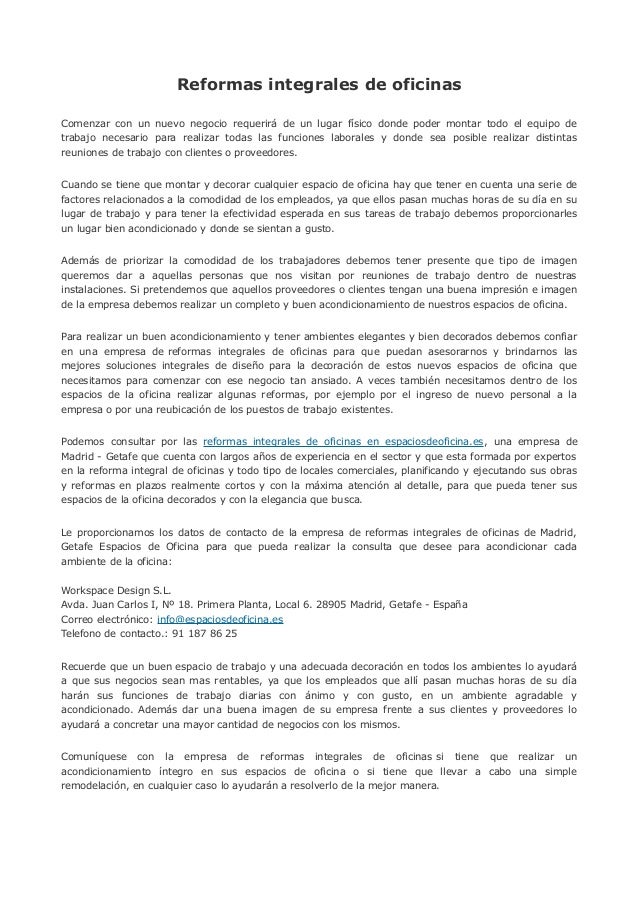 Reformas integrales de oficinas

Comenzar con un nuevo negocio requerirá de un lugar físico donde poder montar todo el equipo de trabajo necesario para realizar todas las funciones laborales y donde sea posible realizar distintas reuniones de trabajo con clientes o proveedores.

Cuando se tiene que montar y decorar cualquier espacio de oficina hay que tener en cuenta una serie de factores relacionados a la comodidad de los empleados, ya que ellos pasan muchas horas de su día en su lugar de trabajo y para tener la efectividad esperada en sus tareas de trabajo debemos proporcionarles un lugar bien acondicionado y donde se sientan a gusto.

Además de priorizar la comodidad de los trabajadores debemos tener presente que tipo de imagen queremos dar a aquellas personas que nos visitan por reuniones de trabajo dentro de nuestras instalaciones. Si pretendemos que aquellos proveedores o clientes tengan una buena impresión e imagen de la empresa debemos realizar un completo y buen acondicionamiento de nuestros espacios de oficina.

Para realizar un buen acondicionamiento y tener ambientes elegantes y bien decorados debemos confiar en una empresa de reformas integrales de oficinas para que puedan asesorarnos y brindarnos las mejores soluciones integrales de diseño para la decoración de estos nuevos espacios de oficina que necesitamos para comenzar con ese negocio tan ansiado. A veces también necesitamos dentro de los espacios de la oficina realizar algunas reformas, por ejemplo por el ingreso de nuevo personal a la empresa o por una reubicación de los puestos de trabajo existentes.

Podemos consultar por las reformas integrales de oficinas en espaciosdeoficina.es, una empresa de Madrid - Getafe que cuenta con largos años de experiencia en el sector y que esta formada por expertos en la reforma integral de oficinas y todo tipo de locales comerciales, planificando y ejecutando sus obras y reformas en plazos realmente cortos y con la máxima atención al detalle, para que pueda tener sus espacios de la oficina decorados y con la elegancia que busca.

Le proporcionamos los datos de contacto de la empresa de reformas integrales de oficinas de Madrid, Getafe Espacios de Oficina para que pueda realizar la consulta que desee para acondicionar cada ambiente de la oficina:

Workspace Design S.L.
Avda. Juan Carlos I, Nº 18. Primera Planta, Local 6. 28905 Madrid, Getafe - España
Correo electrónico: info@espaciosdeoficina.es
Telefono de contacto.: 91 187 86 25

Recuerde que un buen espacio de trabajo y una adecuada decoración en todos los ambientes lo ayudará a que sus negocios sean mas rentables, ya que los empleados que allí pasan muchas horas de su día harán sus funciones de trabajo diarias con ánimo y con gusto, en un ambiente agradable y acondicionado. Además dar una buena imagen de su empresa frente a sus clientes y proveedores lo ayudará a concretar una mayor cantidad de negocios con los mismos.

Comuníquese con la empresa de reformas integrales de oficinas si tiene que realizar un acondicionamiento íntegro en sus espacios de oficina o si tiene que llevar a cabo una simple remodelación, en cualquier caso lo ayudarán a resolverlo de la mejor manera.